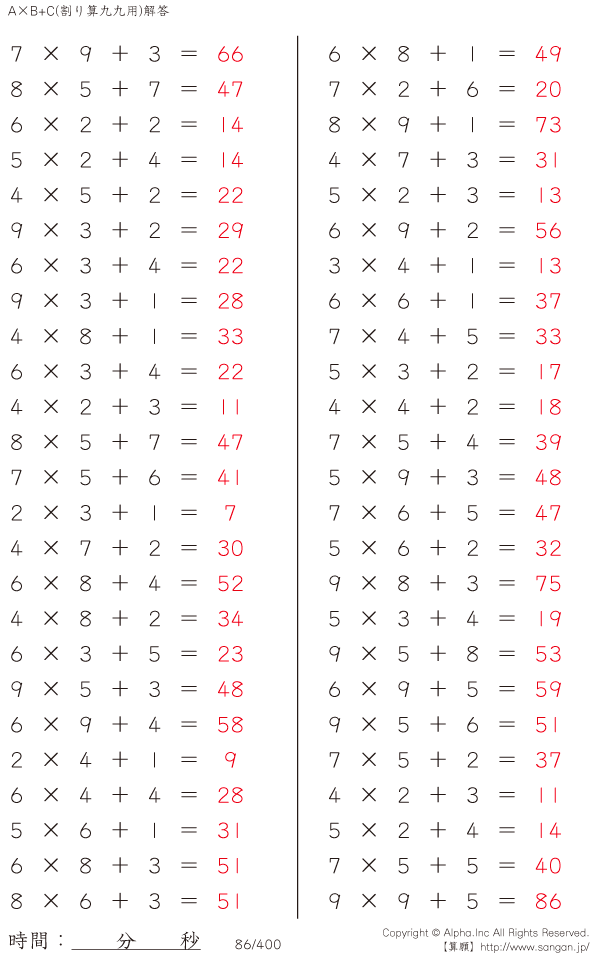 A×B+C(割り算九九用)解答

$7 \times 9 + 3 = 66$
$8 \times 5 + 7 = 47$
$6 \times 2 + 2 = 14$
$5 \times 2 + 4 = 14$
$4 \times 5 + 2 = 22$
$9 \times 3 + 2 = 29$
$6 \times 3 + 4 = 22$
$9 \times 3 + 1 = 28$
$4 \times 8 + 1 = 33$
$6 \times 3 + 4 = 22$
$4 \times 2 + 3 = 11$
$8 \times 5 + 7 = 47$
$7 \times 5 + 6 = 41$
$2 \times 3 + 1 = 7$
$4 \times 7 + 2 = 30$
$6 \times 8 + 4 = 52$
$4 \times 8 + 2 = 34$
$6 \times 3 + 5 = 23$
$9 \times 5 + 3 = 48$
$6 \times 9 + 4 = 58$
$2 \times 4 + 1 = 9$
$6 \times 4 + 4 = 28$
$5 \times 6 + 1 = 31$
$6 \times 8 + 3 = 51$
$8 \times 6 + 3 = 51$

$6 \times 8 + 1 = 49$
$7 \times 2 + 6 = 20$
$8 \times 9 + 1 = 73$
$4 \times 7 + 3 = 31$
$5 \times 2 + 3 = 13$
$6 \times 9 + 2 = 56$
$3 \times 4 + 1 = 13$
$6 \times 6 + 1 = 37$
$7 \times 4 + 5 = 33$
$5 \times 3 + 2 = 17$
$4 \times 4 + 2 = 18$
$7 \times 5 + 4 = 39$
$5 \times 9 + 3 = 48$
$7 \times 6 + 5 = 47$
$5 \times 6 + 2 = 32$
$9 \times 8 + 3 = 75$
$5 \times 3 + 4 = 19$
$9 \times 5 + 8 = 53$
$6 \times 9 + 5 = 59$
$9 \times 5 + 6 = 51$
$7 \times 5 + 2 = 37$
$4 \times 2 + 3 = 11$
$5 \times 2 + 4 = 14$
$7 \times 5 + 5 = 40$
$9 \times 9 + 5 = 86$

時間：____分____秒

86/400

Copyright © Alpha.Inc All Rights Reserved.
【算願】http://www.sangan.jp/